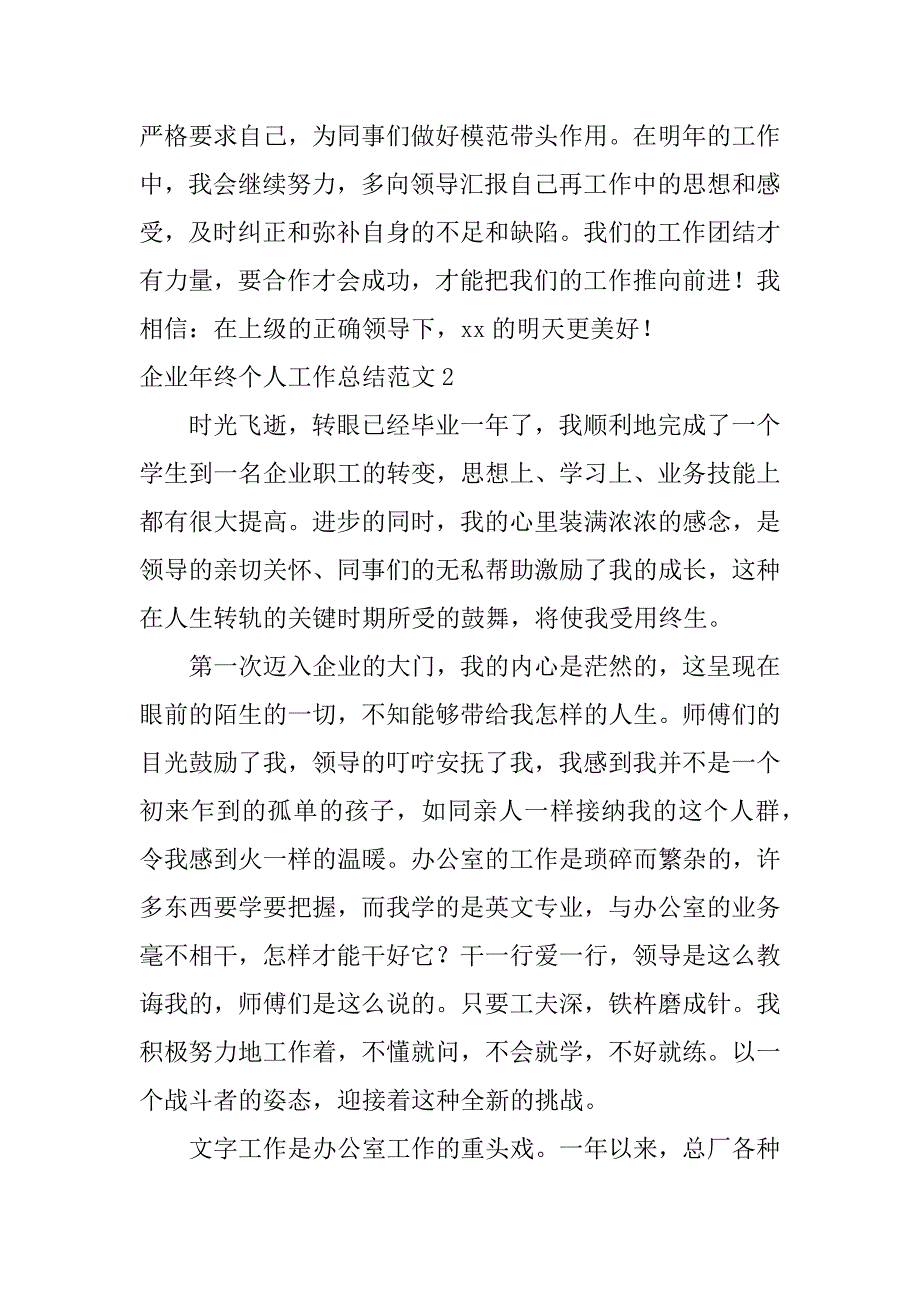 严格要求自己，为同事们做好模范带头作用。在明年的工作中，我会继续努力，多向领导汇报自己再工作中的思想和感受，及时纠正和弥补自身的不足和缺陷。我们的工作团结才有力量，要合作才会成功，才能把我们的工作推向前进！我相信：在上级的正确领导下，xx 的明天更美好！

企业年终个人工作总结范文 2

时光飞逝，转眼已经毕业一年了，我顺利地完成了一个学生到一名企业职工的转变，思想上、学习上、业务技能上都有很大提高。进步的同时，我的心里装满浓浓的感念，是领导的亲切关怀、同事们的无私帮助激励了我的成长，这种在人生转轨的关键时期所受的鼓舞，将使我受用终生。

第一次迈入企业的大门，我的内心是茫然的，这呈现在眼前的陌生的一切，不知能够带给我怎样的人生。师傅们的目光鼓励了我，领导的叮咛安抚了我，我感到我并不是一个初来乍到的孤单的孩子，如同亲人一样接纳我的这个人群，令我感到火一样的温暖。办公室的工作是琐碎而繁杂的，许多东西要学要把握，而我学的是英文专业，与办公室的业务毫不相干，怎样才能干好它？干一行爱一行，领导是这么教诲我的，师傅们是这么说的。只要工夫深，铁杵磨成针。我积极努力地工作着，不懂就问，不会就学，不好就练。以一个战斗者的姿态，迎接着这种全新的挑战。

文字工作是办公室工作的重头戏。一年以来，总厂各种